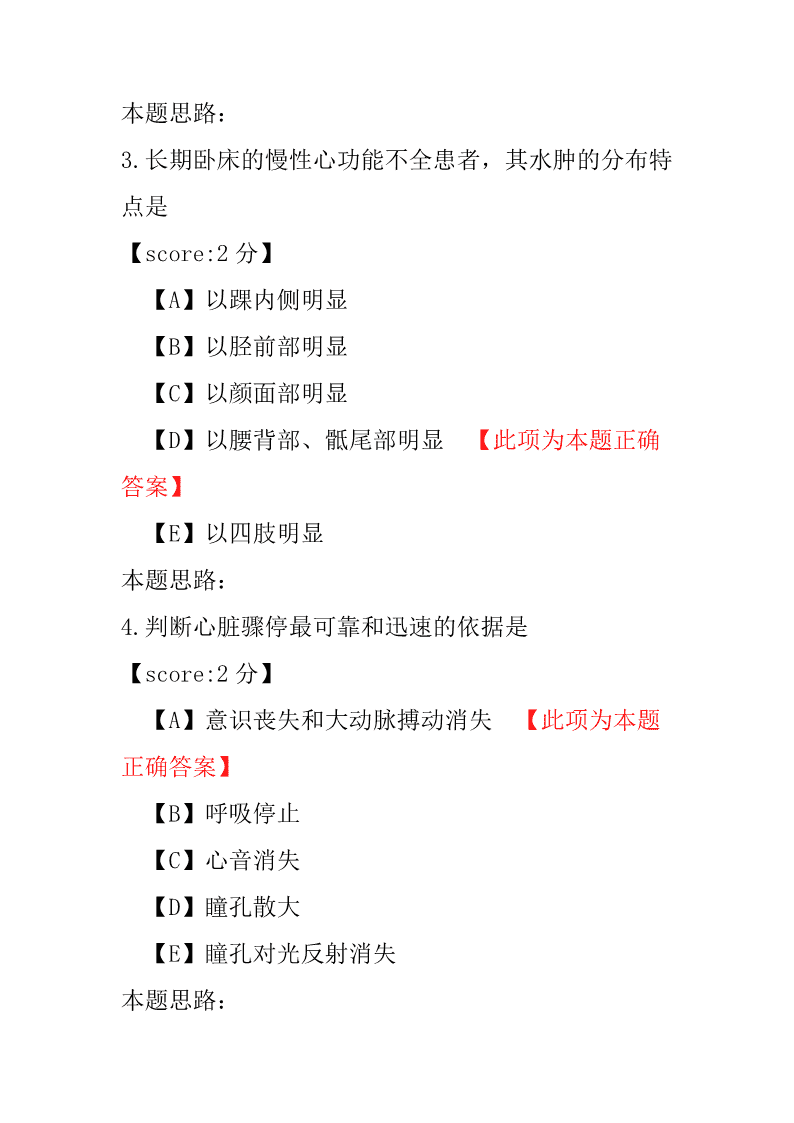 本题思路：

3.长期卧床的慢性心功能不全患者，其水肿的分布特点是

【score:2 分】

【A】以踝内侧明显

【B】以胫前部明显

【C】以颜面部明显

【D】以腰背部、骶尾部明显 【此项为本题正确答案】

【E】以四肢明显

本题思路：

4.判断心脏骤停最可靠和迅速的依据是

【score:2 分】

【A】意识丧失和大动脉搏动消失 【此项为本题正确答案】

【B】呼吸停止

【C】心音消失

【D】瞳孔散大

【E】瞳孔对光反射消失

本题思路：